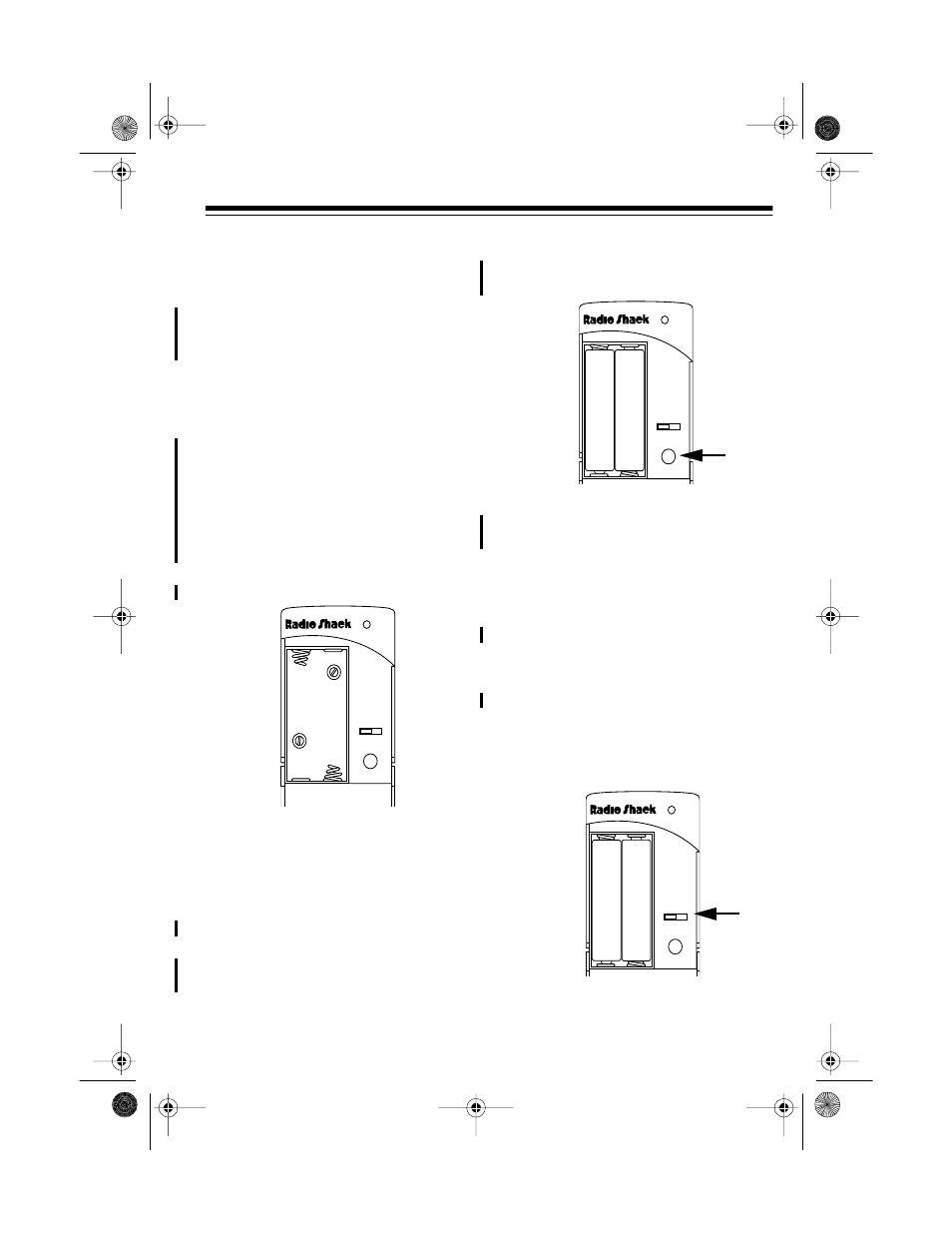 Radio Shack

Radio Shack

Radio Shack